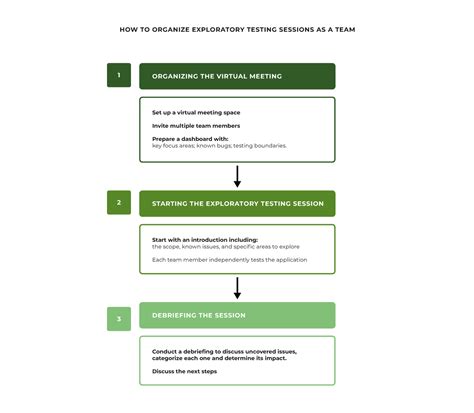 HOW TO ORGANIZE EXPLORATORY TESTING SESSIONS AS A TEAM

1

ORGANIZING THE VIRTUAL MEETING

Set up a virtual meeting space

Invite multiple team members

Prepare a dashboard with:
key focus areas; known bugs; testing boundaries.

2

STARTING THE EXPLORATORY TESTING SESSION

Start with an introduction including:
the scope, known issues, and specific areas to explore

Each team member independently tests the application

3

DEBRIEFING THE SESSION

Conduct a debriefing to discuss uncovered issues, categorize each one and determine its impact.

Discuss the next steps